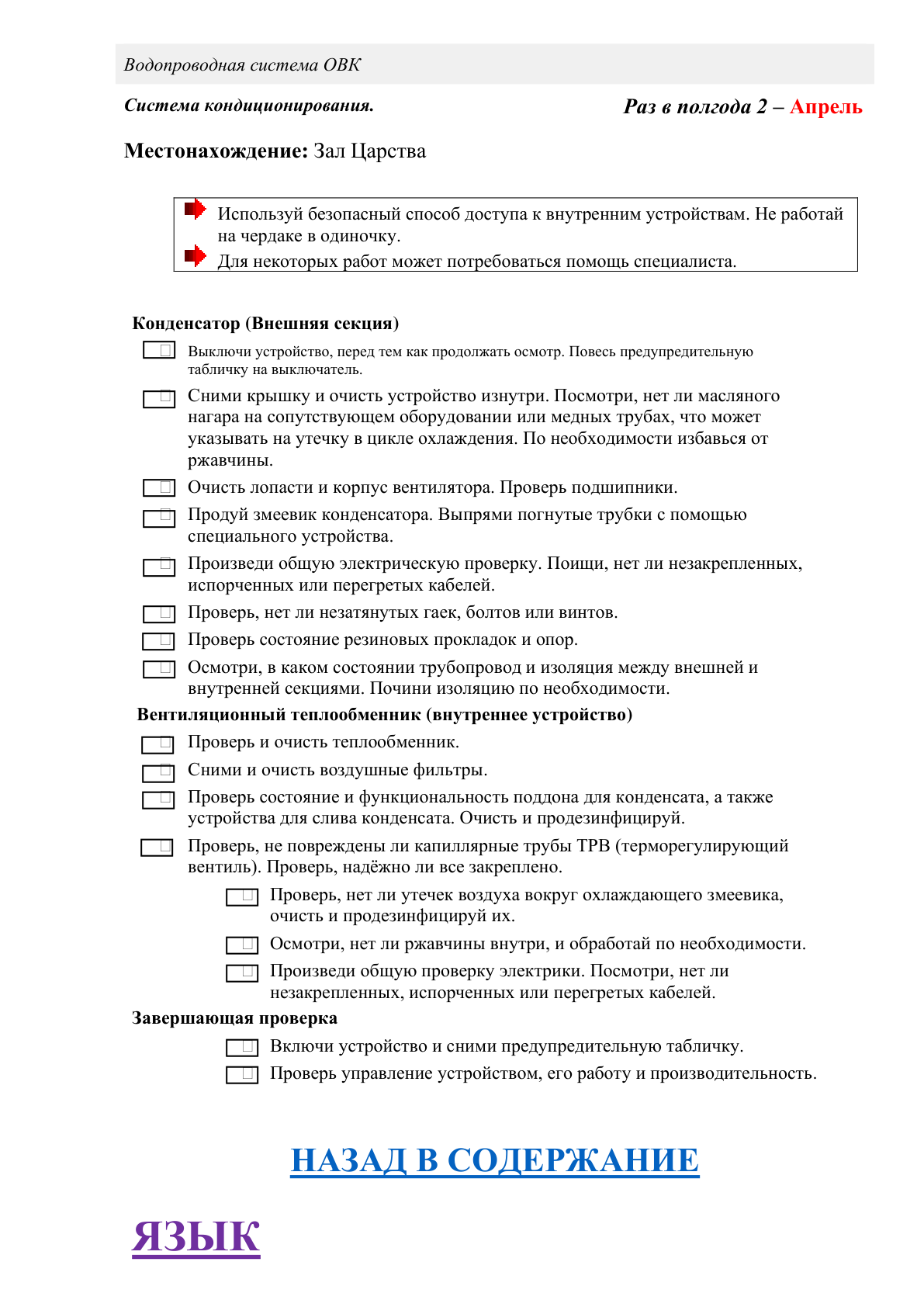 Водопроводная система ОВК

Система кондиционирования.

Раз в полгода 2 – Апрель

Местонахождение: Зал Царства

Используй безопасный способ доступа к внутренним устройствам. Не работай на чердаке в одиночку.
Для некоторых работ может потребоваться помощь специалиста.

Конденсатор (Внешняя секция)

Выключи устройство, перед тем как продолжать осмотр. Повесь предупредительную табличку на выключатель.

Сними крышку и очисть устройство изнутри. Посмотри, нет ли масляного нагара на сопутствующем оборудовании или медных трубах, что может указывать на утечку в цикле охлаждения. По необходимости избавься от ржавчины.

Очисть лопасти и корпус вентилятора. Проверь подшипники.

Продуй змеевик конденсатора. Выпрями погнутые трубки с помощью специального устройства.

Произведи общую электрическую проверку. Поищи, нет ли незакрепленных, испорченных или перегретых кабелей.

Проверь, нет ли незатянутых гаек, болтов или винтов.

Проверь состояние резиновых прокладок и опор.

Осмотри, в каком состоянии трубопровод и изоляция между внешней и внутренней секциями. Почини изоляцию по необходимости.

Вентиляционный теплообменник (внутреннее устройство)

Проверь и очисть теплообменник.

Сними и очисть воздушные фильтры.

Проверь состояние и функциональность поддона для конденсата, а также устройства для слива конденсата. Очисть и продезинфицируй.

Проверь, не повреждены ли капиллярные трубы ТРВ (терморегулирующий вентиль). Проверь, надёжно ли все закреплено.

Проверь, нет ли утечек воздуха вокруг охлаждающего змеевика, очисть и продезинфицируй их.

Осмотри, нет ли ржавчины внутри, и обработай по необходимости.

Произведи общую проверку электрики. Посмотри, нет ли незакрепленных, испорченных или перегретых кабелей.

Завершающая проверка

Включи устройство и сними предупредительную табличку.

Проверь управление устройством, его работу и производительность.

НАЗАД В СОДЕРЖАНИЕ

ЯЗЫК